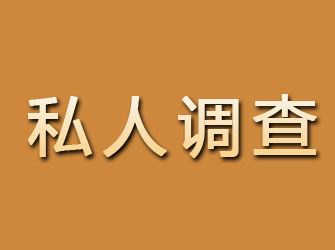 私人调查